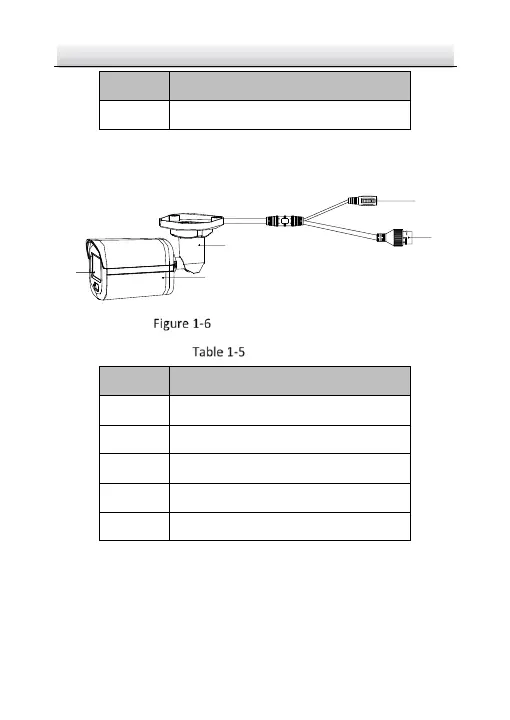 Figure 1-6

Table 1-5